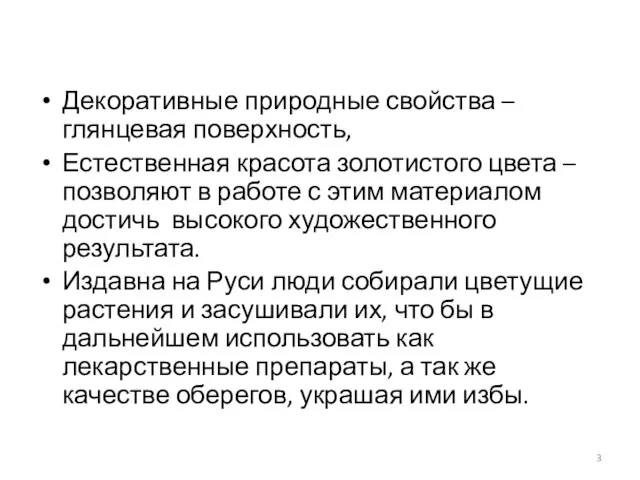 • Декоративные природные свойства – глянцевая поверхность,
• Естественная красота золотистого цвета – позволяют в работе с этим материалом достичь высокого художественного результата.
• Издавна на Руси люди собирали цветущие растения и засушивали их, что бы в дальнейшем использовать как лекарственные препараты, а так же качестве оберегов, украшая ими избы.

3